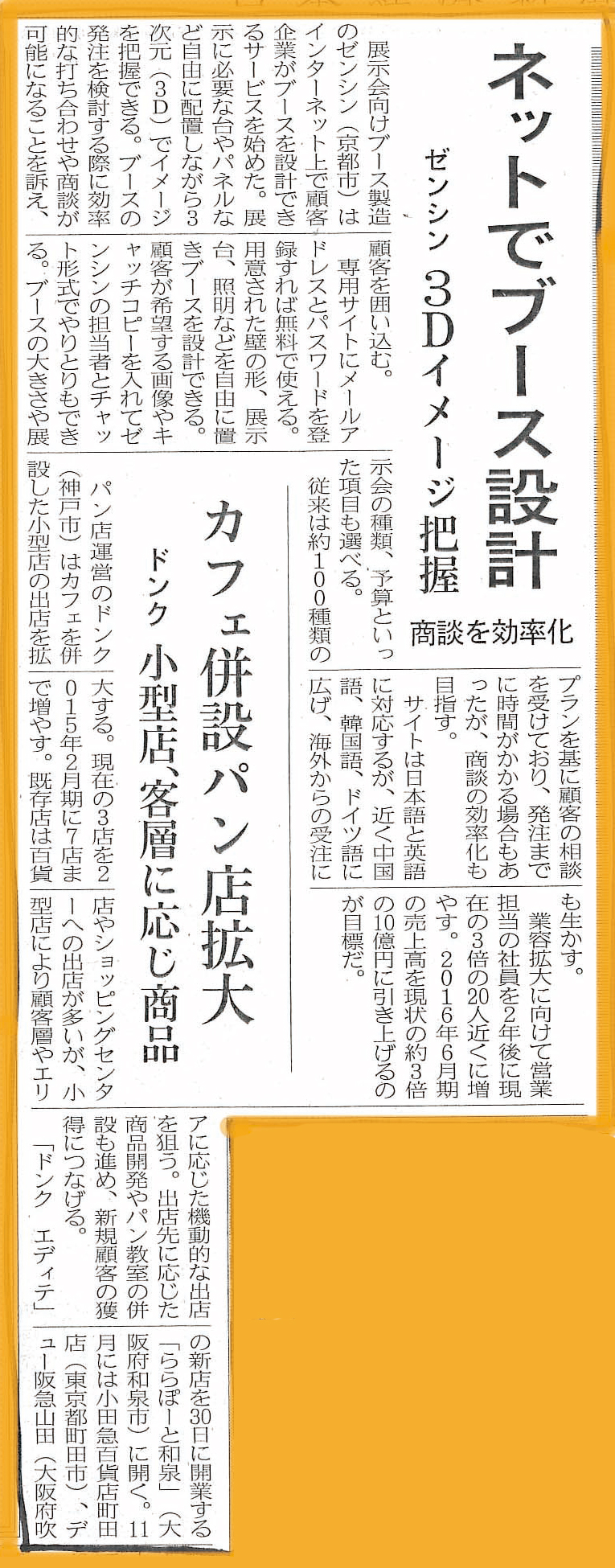 ネットでブース設計

ゼンシン 3Dイメージ把握

商談を効率化

展示会向けブース製造のゼンシン(京都市)はインターネット上で顧客企業がブースを設計できるサービスを始めた。展示に必要な台やパネルなど自由に配置しながら3次元(3D)でイメージを把握できる。ブースの発注を検討する際に効率的な打ち合わせや商談が可能になることを訴え、顧客を囲い込む。

専用サイトにメールアドレスとパスワードを登録すれば無料で使える。用意された壁の形、展示台、照明などを自由に置きブースを設計できる。顧客が希望する画像やキャッチコピーを入れてゼンシンの担当者とチャット形式でやりとりもできる。ブースの大きさや展示会の種類、予算といった項目も選べる。

従来は約100種類のプランを基に顧客の相談を受けており、発注までに時間がかかる場合もあったが、商談の効率化も目指す。

サイトは日本語と英語に対応するが、近く中国語、韓国語、ドイツ語に広げ、海外からの受注にも生かす。

業容拡大に向けて営業担当の社員を2年後に現在の3倍の20人近くに増やす。2016年6月期の売上高を現状の約3倍の10億円に引き上げるのが目標だ。

カフェ併設パン店拡大

ドンク 小型店、客層に応じ商品

パン店運営のドンク(神戸市)はカフェを併設した小型店の出店を拡大する。現在の3店を2015年2月期に7店まで増やす。既存店は百貨店やショッピングセンターへの出店が多いが、小型店により顧客層やエリアに応じた機動的な出店を狙う。出店先に応じた商品開発やパン教室の併設も進め、新規顧客の獲得につなげる。

「ドンク エディテ」の新店を30日に開業する「ららぽーと和泉」(大阪府和泉市)に開く。11月には小田急百貨店町田店(東京都町田市)、デュー阪急山田(大阪府吹